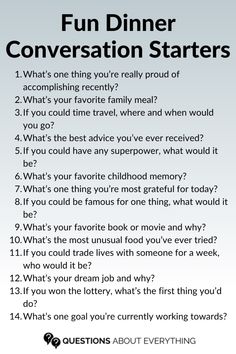 Fun Dinner Conversation Starters

1. What's one thing you're really proud of accomplishing recently?
2. What's your favorite family meal?
3. If you could time travel, where and when would you go?
4. What's the best advice you've ever received?
5. If you could have any superpower, what would it be?
6. What's your favorite childhood memory?
7. What's one thing you're most grateful for today?
8. If you could be famous for one thing, what would it be?
9. What's your favorite book or movie and why?
10. What's the most unusual food you've ever tried?
11. If you could trade lives with someone for a week, who would it be?
12. What's your dream job and why?
13. If you won the lottery, what's the first thing you'd do?
14. What's one goal you're currently working towards?

QUESTIONS ABOUT EVERYTHING